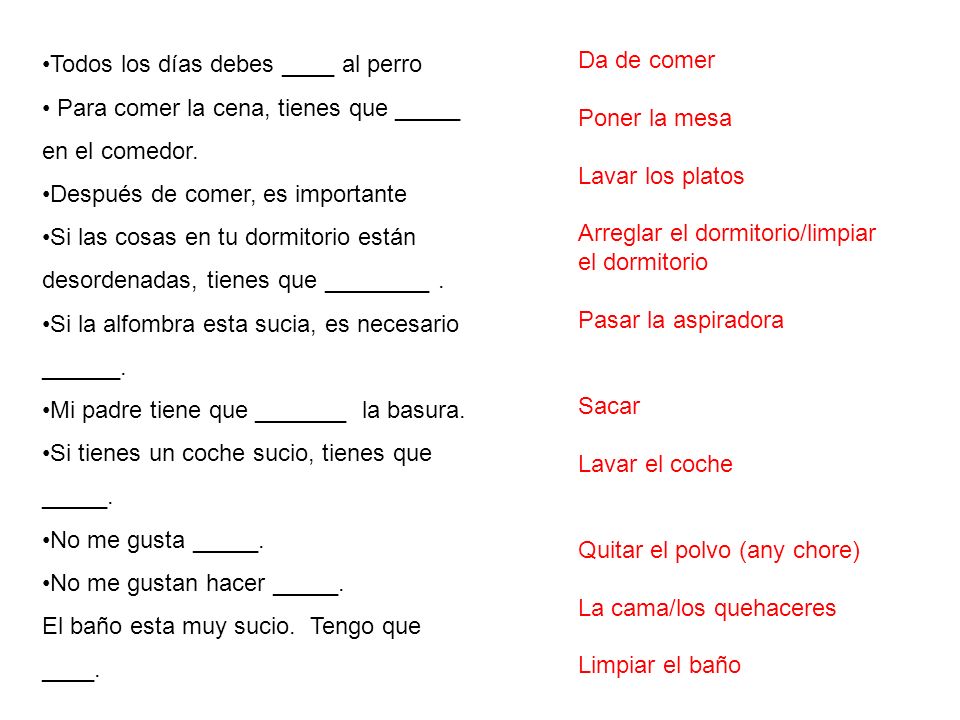 •Todos los días debes ____ al perro
• Para comer la cena, tienes que _____ en el comedor.
•Después de comer, es importante
•Si las cosas en tu dormitorio están desordenadas, tienes que ________ .
•Si la alfombra esta sucia, es necesario ______.
•Mi padre tiene que _______ la basura.
•Si tienes un coche sucio, tienes que _____.
•No me gusta _____.
•No me gustan hacer _____.
El baño esta muy sucio. Tengo que ____.

Da de comer

Poner la mesa

Lavar los platos

Arreglar el dormitorio/limpiar el dormitorio

Pasar la aspiradora

Sacar

Lavar el coche

Quitar el polvo (any chore)

La cama/los quehaceres

Limpiar el baño